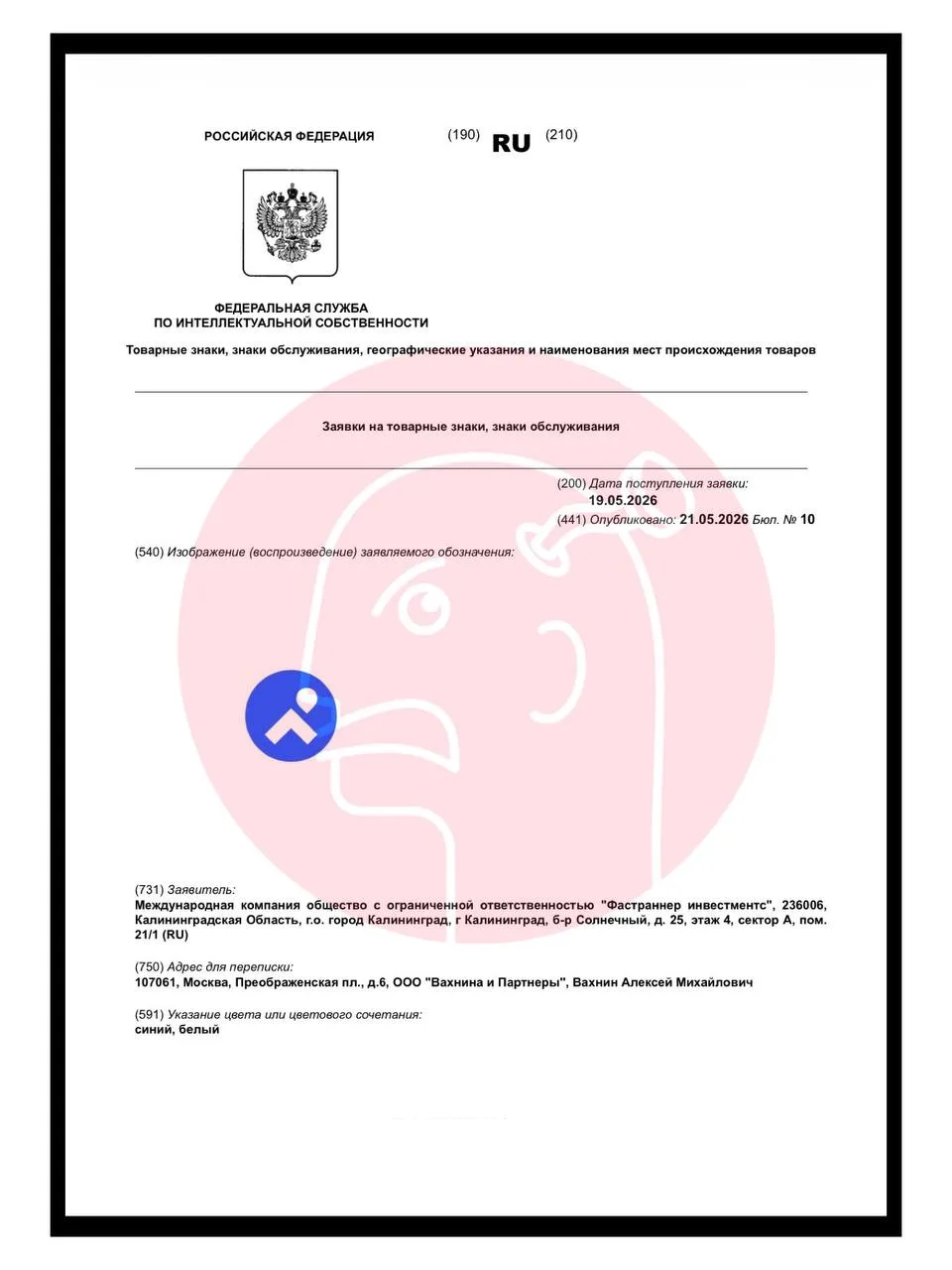 РОССИЙСКАЯ ФЕДЕРАЦИЯ

(190) RU (210)

ФЕДЕРАЛЬНАЯ СЛУЖБА
ПО ИНТЕЛЛЕКТУАЛЬНОЙ СОБСТВЕННОСТИ

Товарные знаки, знаки обслуживания, географические указания и наименования мест происхождения товаров

Заявки на товарные знаки, знаки обслуживания

(200) Дата поступления заявки:
19.05.2026
(441) Опубликовано: 21.05.2026 Бюл. № 10

(540) Изображение (воспроизведение) заявляемого обозначения:

(731) Заявитель:
Международная компания общество с ограниченной ответственностью "Фастраннер инвестментс", 236006, Калининградская Область, г.о. город Калининград, г Калининград, б-р Солнечный, д. 25, этаж 4, сектор А, пом. 21/1 (RU)

(750) Адрес для переписки:
107061, Москва, Преображенская пл., д.6, ООО "Вахнина и Партнеры", Вахнин Алексей Михайлович

(591) Указание цвета или цветового сочетания:
синий, белый